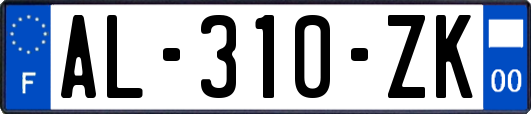 F

AL-310-ZK

00